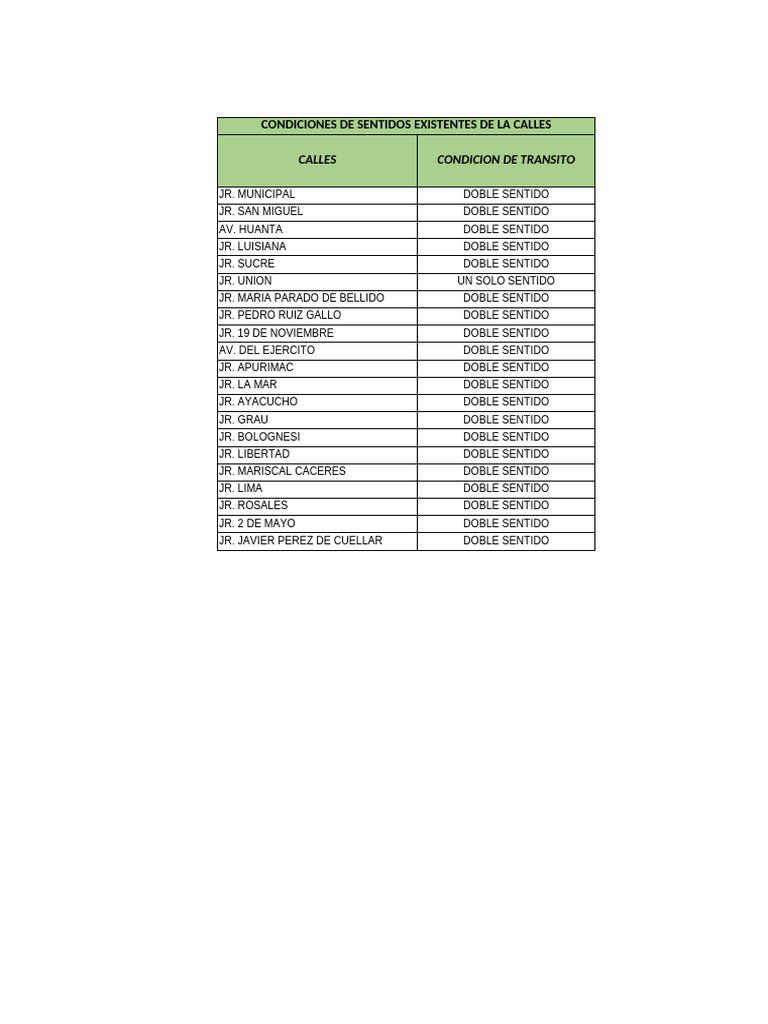 CONDICIONES DE SENTIDOS EXISTENTES DE LA CALLES

| CALLES | CONDICION DE TRANSITO |
|---|---|
| JR. MUNICIPAL | DOBLE SENTIDO |
| JR. SAN MIGUEL | DOBLE SENTIDO |
| AV. HUANTA | DOBLE SENTIDO |
| JR. LUISIANA | DOBLE SENTIDO |
| JR. SUCRE | DOBLE SENTIDO |
| JR. UNION | UN SOLO SENTIDO |
| JR. MARIA PARADO DE BELLIDO | DOBLE SENTIDO |
| JR. PEDRO RUIZ GALLO | DOBLE SENTIDO |
| JR. 19 DE NOVIEMBRE | DOBLE SENTIDO |
| AV. DEL EJERCITO | DOBLE SENTIDO |
| JR. APURIMAC | DOBLE SENTIDO |
| JR. LA MAR | DOBLE SENTIDO |
| JR. AYACUCHO | DOBLE SENTIDO |
| JR. GRAU | DOBLE SENTIDO |
| JR. BOLOGNESI | DOBLE SENTIDO |
| JR. LIBERTAD | DOBLE SENTIDO |
| JR. MARISCAL CACERES | DOBLE SENTIDO |
| JR. LIMA | DOBLE SENTIDO |
| JR. ROSALES | DOBLE SENTIDO |
| JR. 2 DE MAYO | DOBLE SENTIDO |
| JR. JAVIER PEREZ DE CUELLAR | DOBLE SENTIDO |